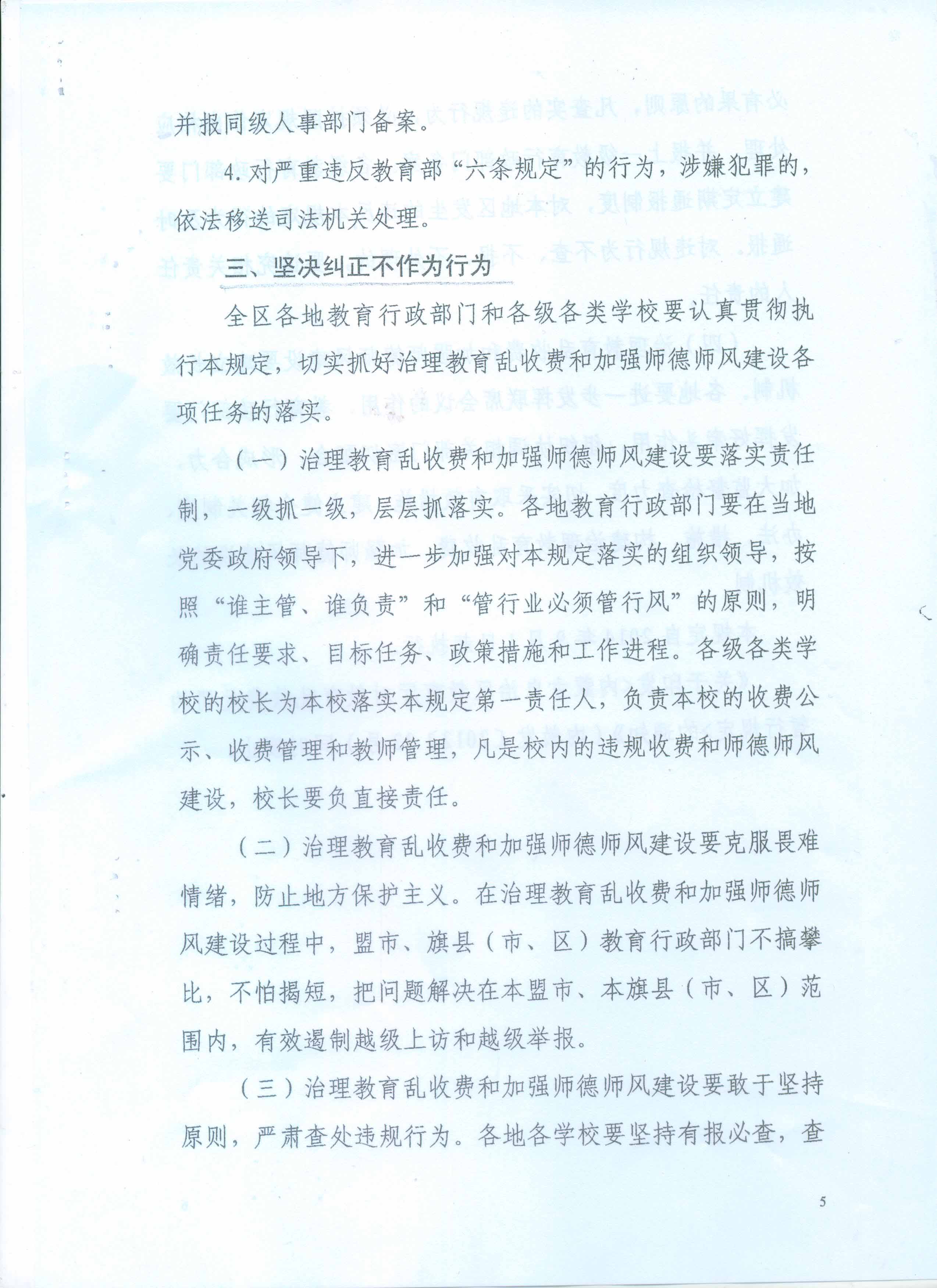 并报同级人事部门备案。

4. 对严重违反教育部“六条规定”的行为，涉嫌犯罪的，依法移送司法机关处理。

三、坚决纠正不作为行为

全区各地教育行政部门和各级各类学校要认真贯彻执行本规定，切实抓好治理教育乱收费和加强师德师风建设各项任务的落实。

（一）治理教育乱收费和加强师德师风建设要落实责任制，一级抓一级，层层抓落实。各地教育行政部门要在当地党委政府领导下，进一步加强对本规定落实的组织领导，按照“谁主管、谁负责”和“管行业必须管行风”的原则，明确责任要求、目标任务、政策措施和工作进程。各级各类学校的校长为本校落实本规定第一责任人，负责本校的收费公示、收费管理和教师管理，凡是校内的违规收费和师德师风建设，校长要负直接责任。

（二）治理教育乱收费和加强师德师风建设要克服畏难情绪，防止地方保护主义。在治理教育乱收费和加强师德师风建设过程中，盟市、旗县（市、区）教育行政部门不搞攀比，不怕揭短，把问题解决在本盟市、本旗县（市、区）范围内，有效遏制越级上访和越级举报。

（三）治理教育乱收费和加强师德师风建设要敢于坚持原则，严肃查处违规行为。各地各学校要坚持有报必查，查

5